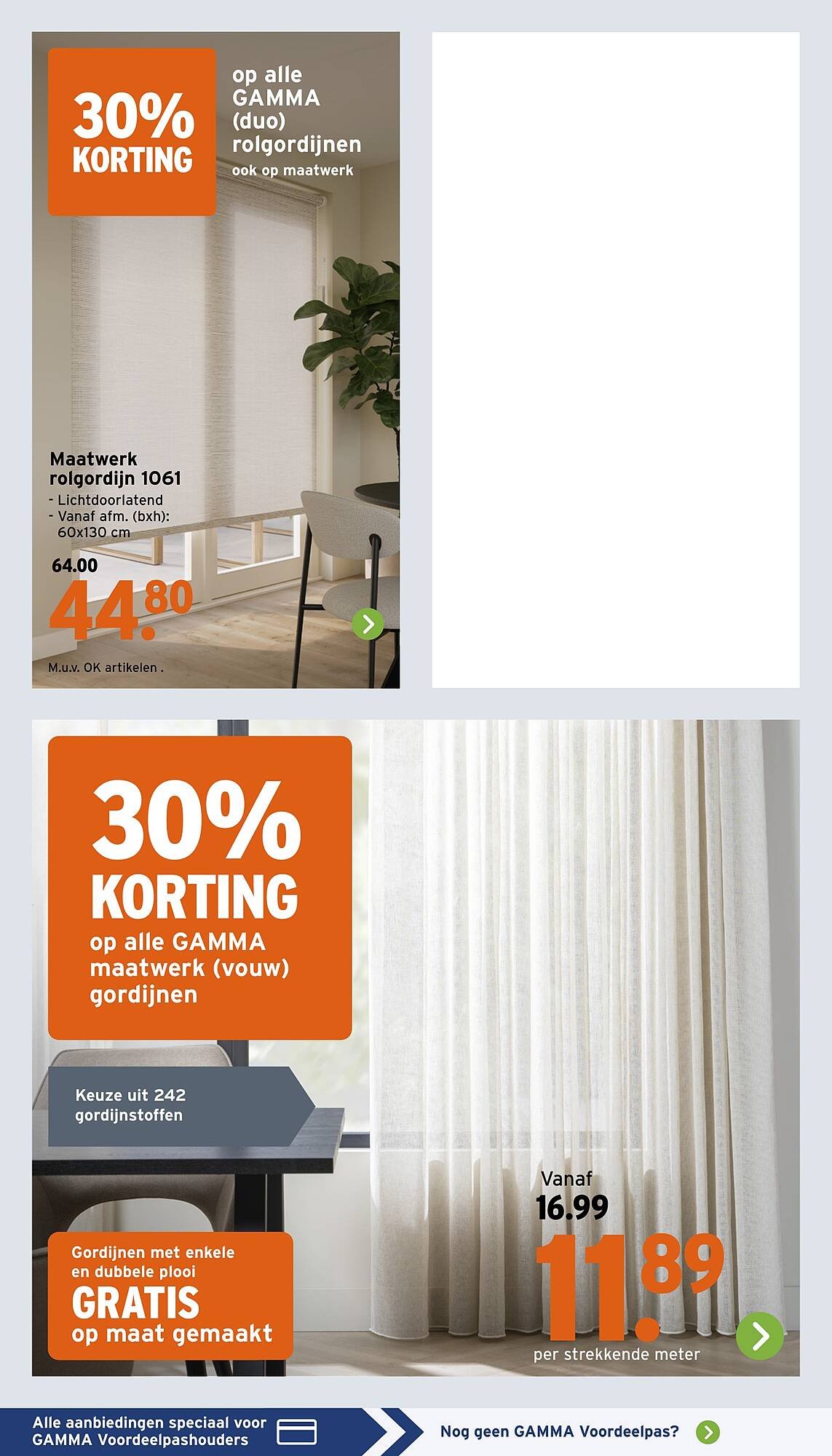 30% KORTING

op alle GAMMA (duo) rolgordijnen
ook op maatwerk

Maatwerk rolgordijn 1061
- Lichtdoorlatend
- Vanaf afm. (bxh): 60x130 cm

64.00
44.80

M.u.v. OK artikelen .

30% KORTING
op alle GAMMA maatwerk (vouw) gordijnen

Keuze uit 242 gordijnstoffen

Gordijnen met enkele en dubbele plooi
GRATIS
op maat gemaakt

Vanaf
16.99
11.89
per strekkende meter

Alle aanbiedingen speciaal voor GAMMA Voordeelpashouders

Nog geen GAMMA Voordeelpas?